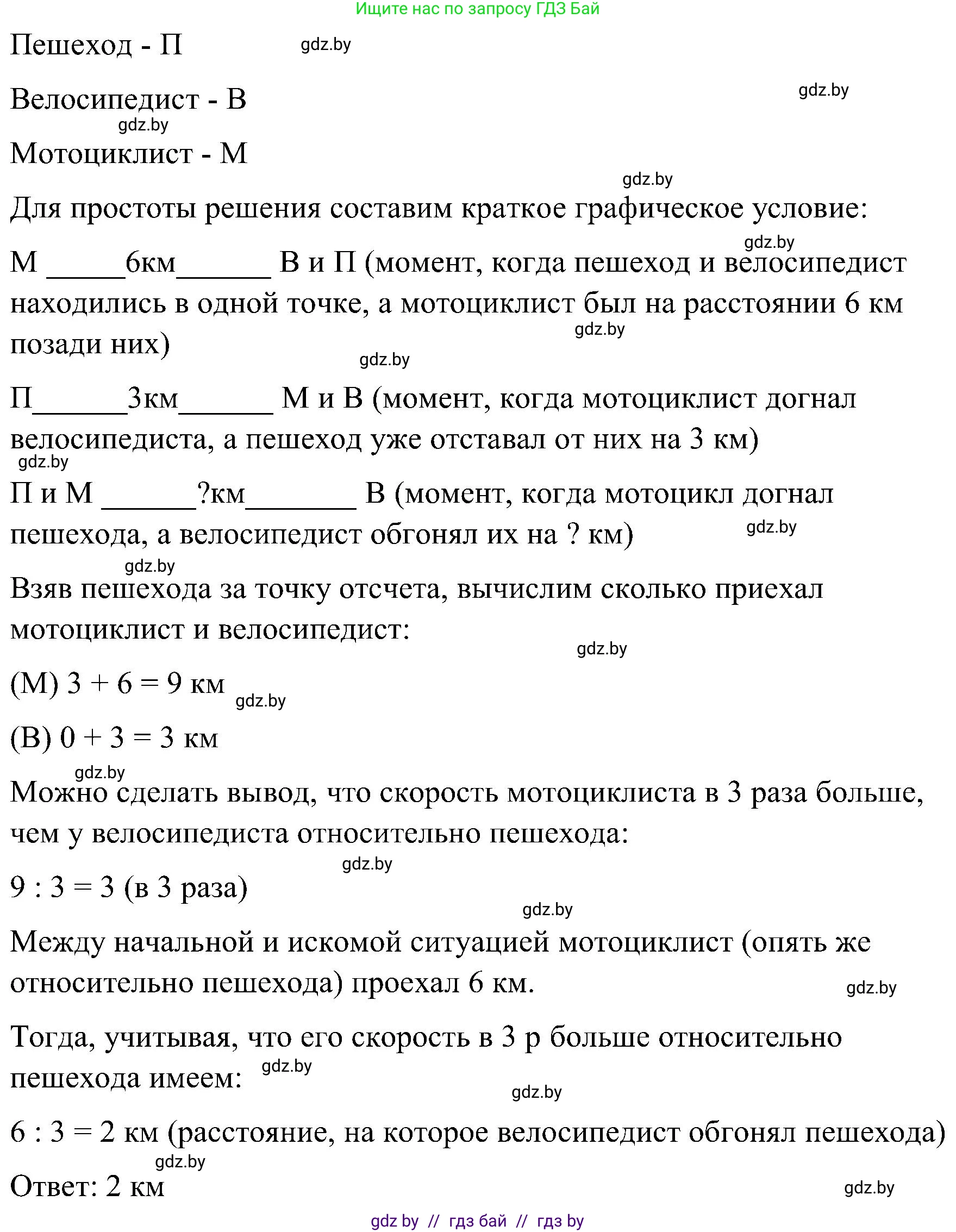 Ищите нас по запросу ГДЗ Бай

Пешеход - П gdz.by

Велосипедист - В gdz.by

gdz.by

Мотоциклист - М

gdz.by

Для простоты решения составим краткое графическое условие:

gdz.by

М _____6км______ В и П (момент, когда пешеход и велосипедист находились в одной точке, а мотоциклист был на расстоянии 6 км позади них) gdz.by

gdz.by

П______3км______ М и В (момент, когда мотоциклист догнал велосипедиста, а пешеход уже отставал от них на 3 км)

gdz.by

П и М ______?км_______ В (момент, когда мотоцикл догнал пешехода, а велосипедист обгонял их на ? км) gdz.by

gdz.by

Взяв пешехода за точку отсчета, вычислим сколько приехал мотоциклист и велосипедист:

gdz.by

(М) 3 + 6 = 9 км gdz.by

(В) 0 + 3 = 3 км

gdz.by

Можно сделать вывод, что скорость мотоциклиста в 3 раза больше, чем у велосипедиста относительно пешехода:

gdz.by

9 : 3 = 3 (в 3 раза)

gdz.by

Между начальной и искомой ситуацией мотоциклист (опять же относительно пешехода) проехал 6 км. gdz.by

Тогда, учитывая, что его скорость в 3 р больше относительно пешехода имеем: gdz.by

gdz.by

6 : 3 = 2 км (расстояние, на которое велосипедист обгонял пешехода)

gdz.by

Ответ: 2 км gdz.by

gdz by // гдз бай // гдз by